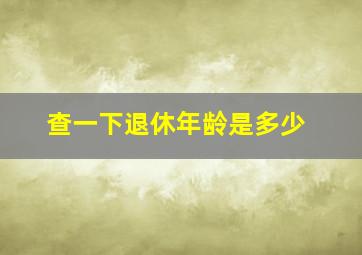 查一下退休年龄是多少